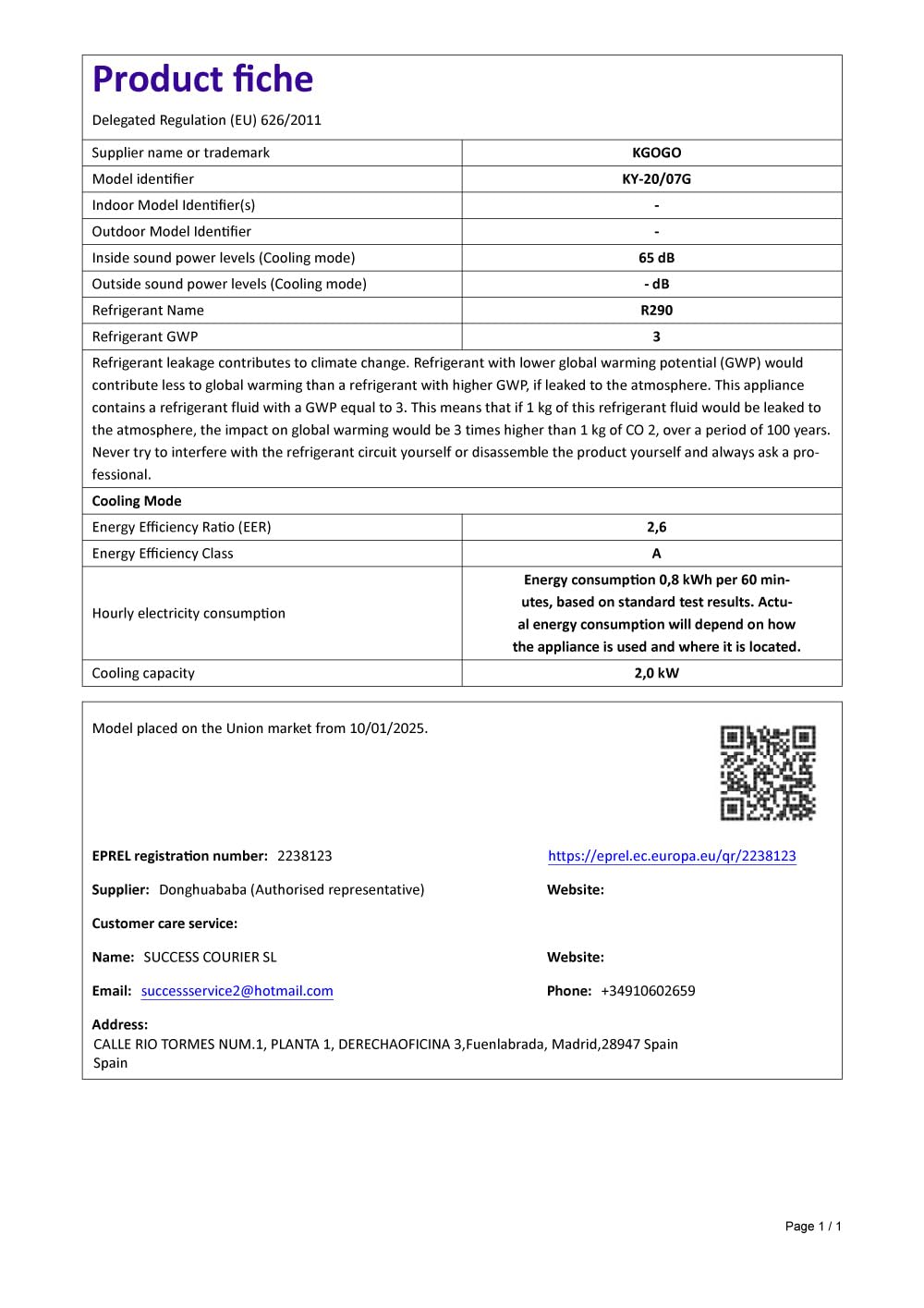 Product fiche

Delegated Regulation (EU) 626/2011

| Supplier name or trademark | KGOGO |
|---|---|
| Model identifier | KY-20/07G |
| Indoor Model Identifier(s) | - |
| Outdoor Model Identifier | - |
| Inside sound power levels (Cooling mode) | 65 dB |
| Outside sound power levels (Cooling mode) | - dB |
| Refrigerant Name | R290 |
| Refrigerant GWP | 3 |

Refrigerant leakage contributes to climate change. Refrigerant with lower global warming potential (GWP) would contribute less to global warming than a refrigerant with higher GWP, if leaked to the atmosphere. This appliance contains a refrigerant fluid with a GWP equal to 3. This means that if 1 kg of this refrigerant fluid would be leaked to the atmosphere, the impact on global warming would be 3 times higher than 1 kg of CO 2, over a period of 100 years. Never try to interfere with the refrigerant circuit yourself or disassemble the product yourself and always ask a professional.

Cooling Mode

| Energy Efficiency Ratio (EER) | 2,6 |
|---|---|
| Energy Efficiency Class | A |
| Hourly electricity consumption | Energy consumption 0,8 kWh per 60 minutes, based on standard test results. Actual energy consumption will depend on how the appliance is used and where it is located. |
| Cooling capacity | 2,0 kW |

Model placed on the Union market from 10/01/2025.

EPREL registration number: 2238123

https://eprel.ec.europa.eu/qr/2238123

Supplier: Donghuababa (Authorised representative)

Website:

Customer care service:

Name: SUCCESS COURIER SL

Website:

Email: successservice2@hotmail.com

Phone: +34910602659

Address:
CALLE RIO TORMES NUM.1, PLANTA 1, DERECHAOFICINA 3,Fuenlabrada, Madrid,28947 Spain
Spain

Page 1 / 1